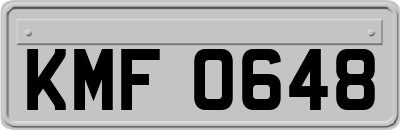 KMF 0648